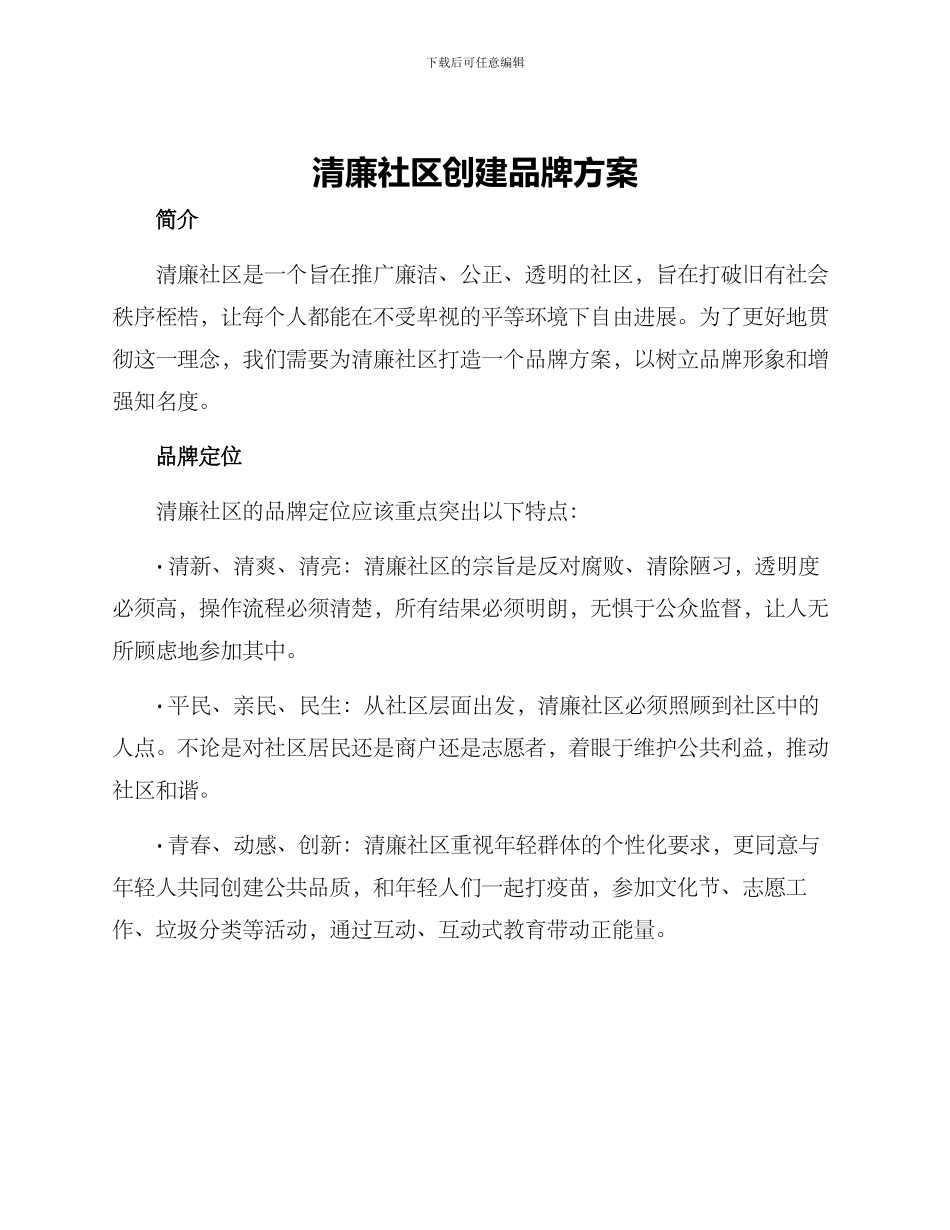 下载后可任意编辑

清廉社区创建品牌方案

简介

清廉社区是一个旨在推广廉洁、公正、透明的社区，旨在打破旧有社会秩序桎梏，让每个人都能在不受卑视的平等环境下自由进展。为了更好地贯彻这一理念，我们需要为清廉社区打造一个品牌方案，以树立品牌形象和增强知名度。

品牌定位

清廉社区的品牌定位应该重点突出以下特点：

· 清新、清爽、清亮：清廉社区的宗旨是反对腐败、清除陋习，透明度必须高，操作流程必须清楚，所有结果必须明朗，无惧于公众监督，让人无所顾虑地参加其中。

· 平民、亲民、民生：从社区层面出发，清廉社区必须照顾到社区中的人点。不论是对社区居民还是商户还是志愿者，着眼于维护公共利益，推动社区和谐。

· 青春、动感、创新：清廉社区重视年轻群体的个性化要求，更同意与年轻人共同创建公共品质，和年轻人们一起打疫苗，参加文化节、志愿工作、垃圾分类等活动，通过互动、互动式教育带动正能量。